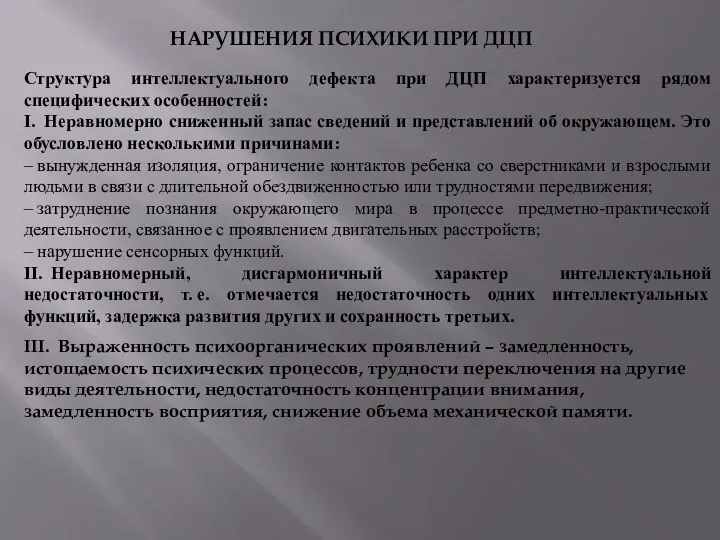 НАРУШЕНИЯ ПСИХИКИ ПРИ ДЦП

Структура интеллектуального дефекта при ДЦП характеризуется рядом специфических особенностей:
I. Неравномерно сниженный запас сведений и представлений об окружающем. Это обусловлено несколькими причинами:
– вынужденная изоляция, ограничение контактов ребенка со сверстниками и взрослыми людьми в связи с длительной обездвиженностью или трудностями передвижения;
– затруднение познания окружающего мира в процессе предметно-практической деятельности, связанное с проявлением двигательных расстройств;
– нарушение сенсорных функций.
II. Неравномерный, дисгармоничный характер интеллектуальной недостаточности, т. е. отмечается недостаточность одних интеллектуальных функций, задержка развития других и сохранность третьих.

III. Выраженность психоорганических проявлений – замедленность, истощаемость психических процессов, трудности переключения на другие виды деятельности, недостаточность концентрации внимания, замедленность восприятия, снижение объема механической памяти.